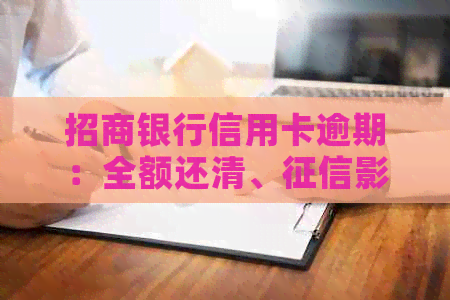 招商银行信用卡逾期：全额还清、征信影